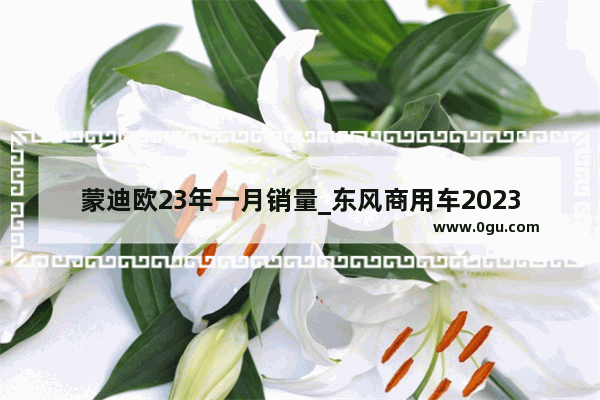 蒙迪欧23年一月销量_东风商用车2023

www.0gu.com